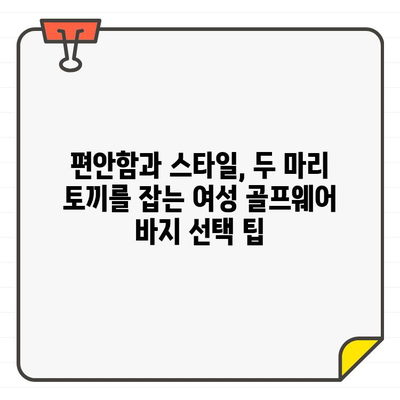 편안함과 스타일, 두 마리 토끼를 잡는 여성 골프웨어 바지 선택 팁